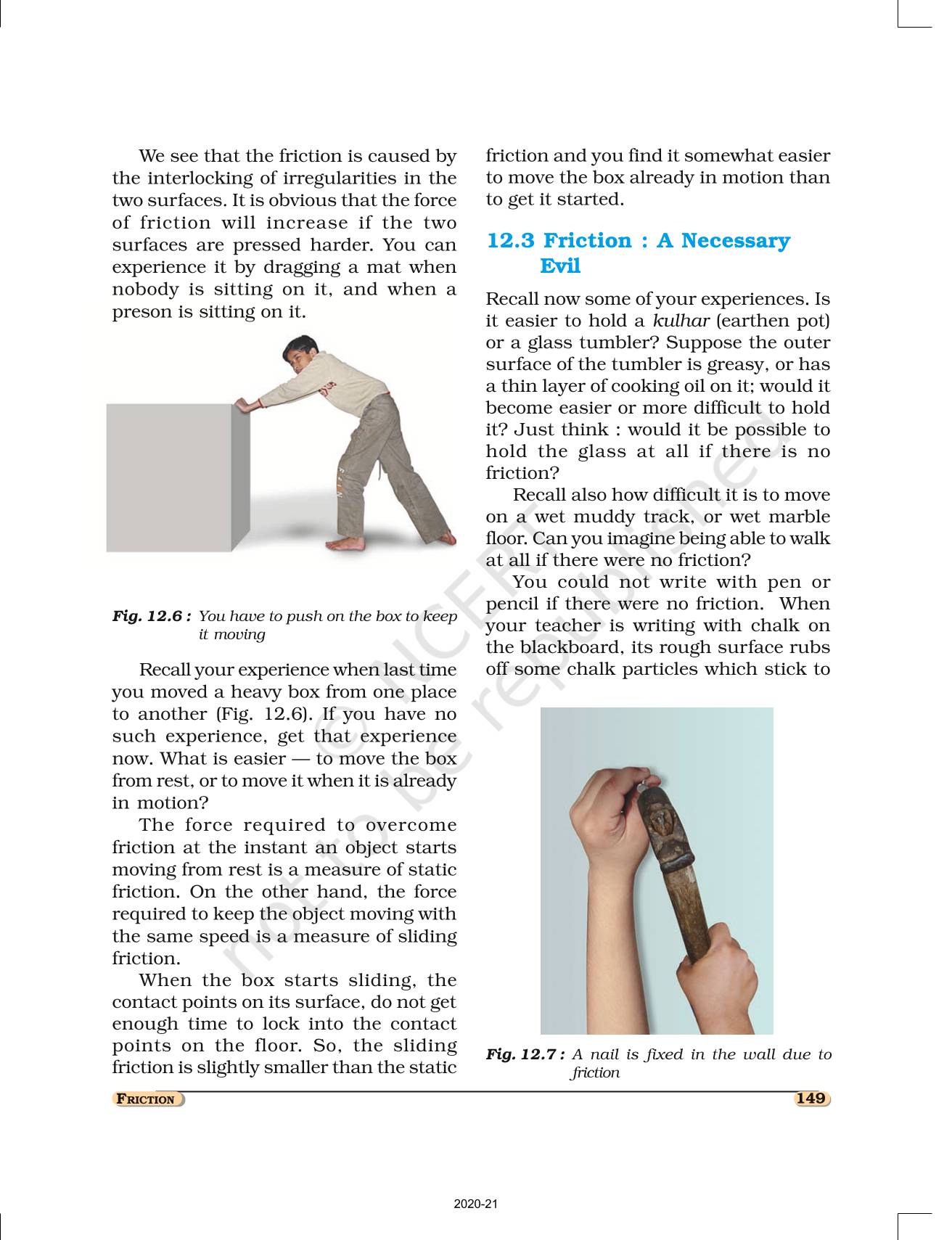 We see that the friction is caused by the interlocking of irregularities in the two surfaces. It is obvious that the force of friction will increase if the two surfaces are pressed harder. You can experience it by dragging a mat when nobody is sitting on it, and when a preson is sitting on it.

Fig. 12.6 : You have to push on the box to keep it moving

Recall your experience when last time you moved a heavy box from one place to another (Fig. 12.6). If you have no such experience, get that experience now. What is easier — to move the box from rest, or to move it when it is already in motion?

The force required to overcome friction at the instant an object starts moving from rest is a measure of static friction. On the other hand, the force required to keep the object moving with the same speed is a measure of sliding friction.

When the box starts sliding, the contact points on its surface, do not get enough time to lock into the contact points on the floor. So, the sliding friction is slightly smaller than the static friction and you find it somewhat easier to move the box already in motion than to get it started.

12.3 Friction : A Necessary Evil

Recall now some of your experiences. Is it easier to hold a kulhar (earthen pot) or a glass tumbler? Suppose the outer surface of the tumbler is greasy, or has a thin layer of cooking oil on it; would it become easier or more difficult to hold it? Just think : would it be possible to hold the glass at all if there is no friction?

Recall also how difficult it is to move on a wet muddy track, or wet marble floor. Can you imagine being able to walk at all if there were no friction?

You could not write with pen or pencil if there were no friction. When your teacher is writing with chalk on the blackboard, its rough surface rubs off some chalk particles which stick to

Fig. 12.7 : A nail is fixed in the wall due to friction

© NCERT not to be republished

FRICTION

149

2020-21